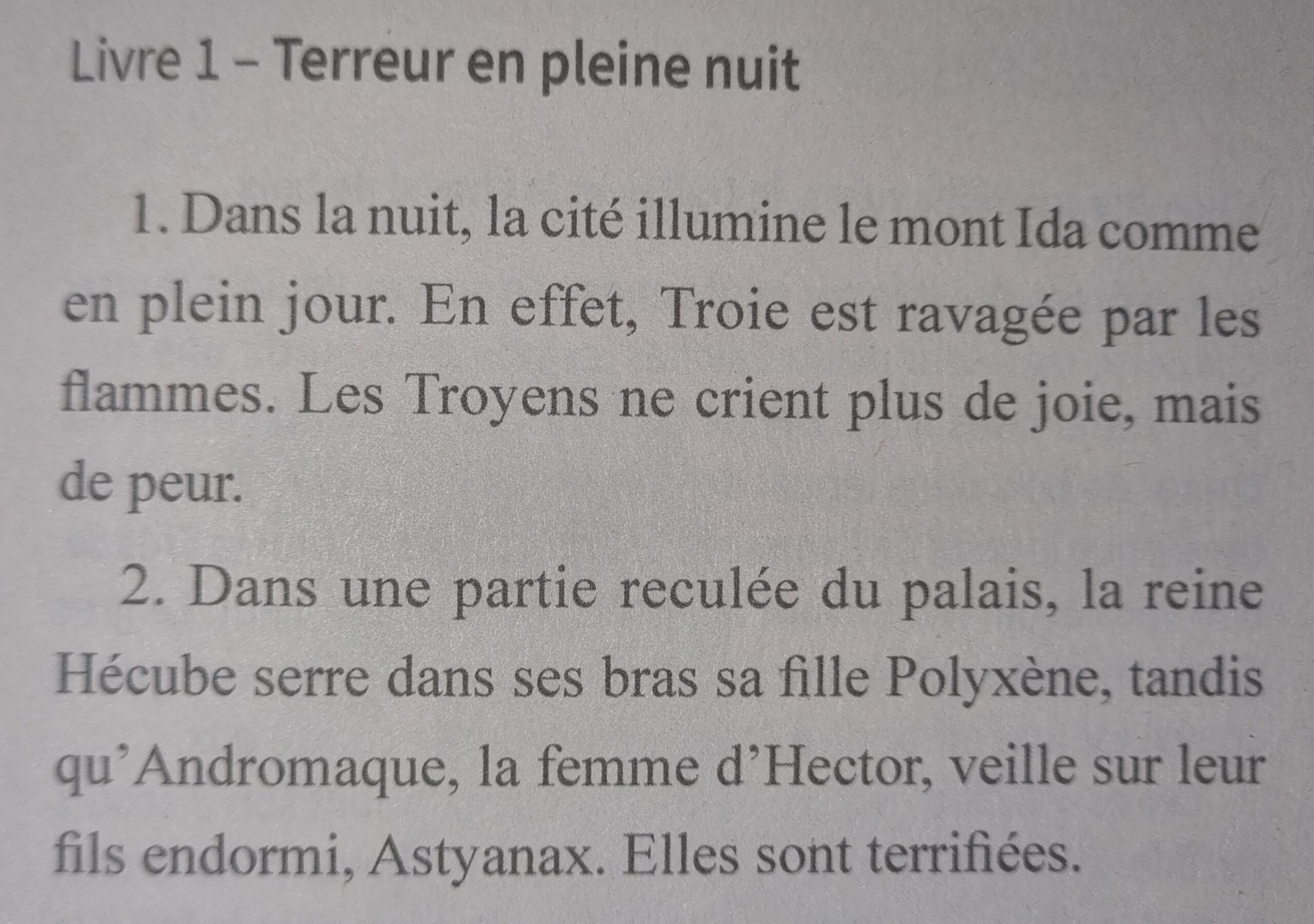 Livre 1 – Terreur en pleine nuit

1. Dans la nuit, la cité illumine le mont Ida comme en plein jour. En effet, Troie est ravagée par les flammes. Les Troyens ne crient plus de joie, mais de peur.

2. Dans une partie reculée du palais, la reine Hécube serre dans ses bras sa fille Polyxène, tandis qu'Andromaque, la femme d'Hector, veille sur leur fils endormi, Astyanax. Elles sont terrifiées.